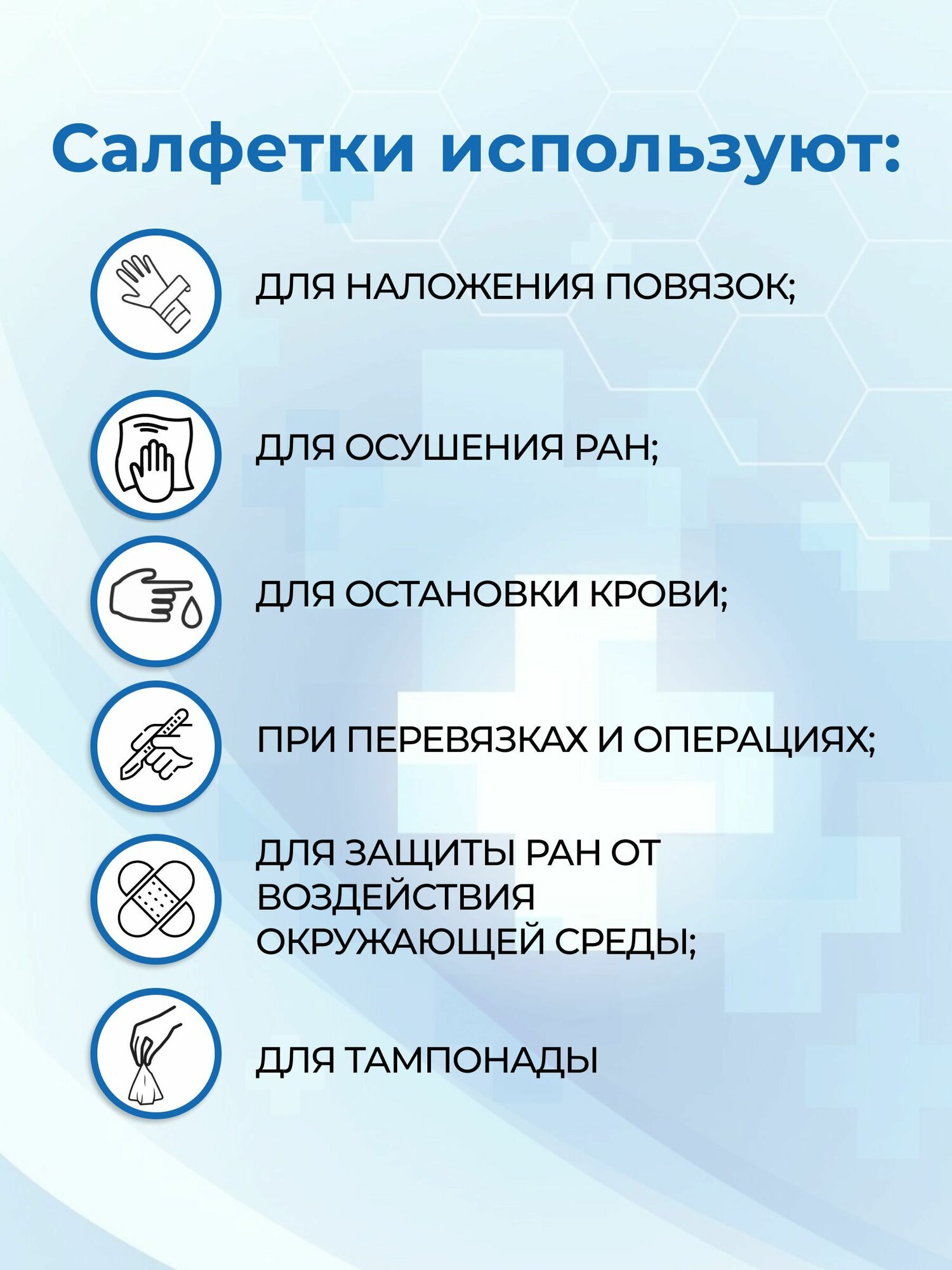 Салфетки используют:

ДЛЯ НАЛОЖЕНИЯ ПОВЯЗОК;

ДЛЯ ОСУШЕНИЯ РАН;

ДЛЯ ОСТАНОВКИ КРОВИ;

ПРИ ПЕРЕВЯЗКАХ И ОПЕРАЦИЯХ;

ДЛЯ ЗАЩИТЫ РАН ОТ ВОЗДЕЙСТВИЯ ОКРУЖАЮЩЕЙ СРЕДЫ;

ДЛЯ ТАМПОНАДЫ